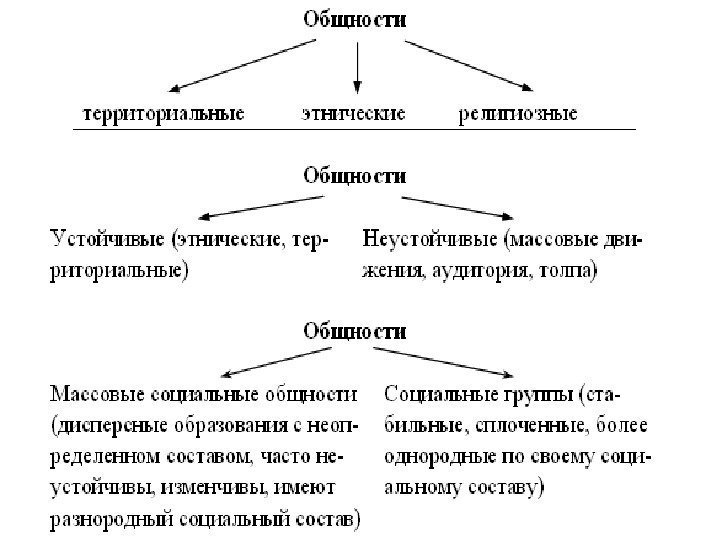 Общности

территориальные

этнические

религиозные

Общности

Устойчивые (этнические, территориальные)

Неустойчивые (массовые движения, аудитория, толпа)

Общности

Массовые социальные общности (дисперсные образования с неопределенном составом, часто неустойчивы, изменчивы, имеют разнородный социальный состав)

Социальные группы (стабильные, сплоченные, более однородные по своему социальному составу)